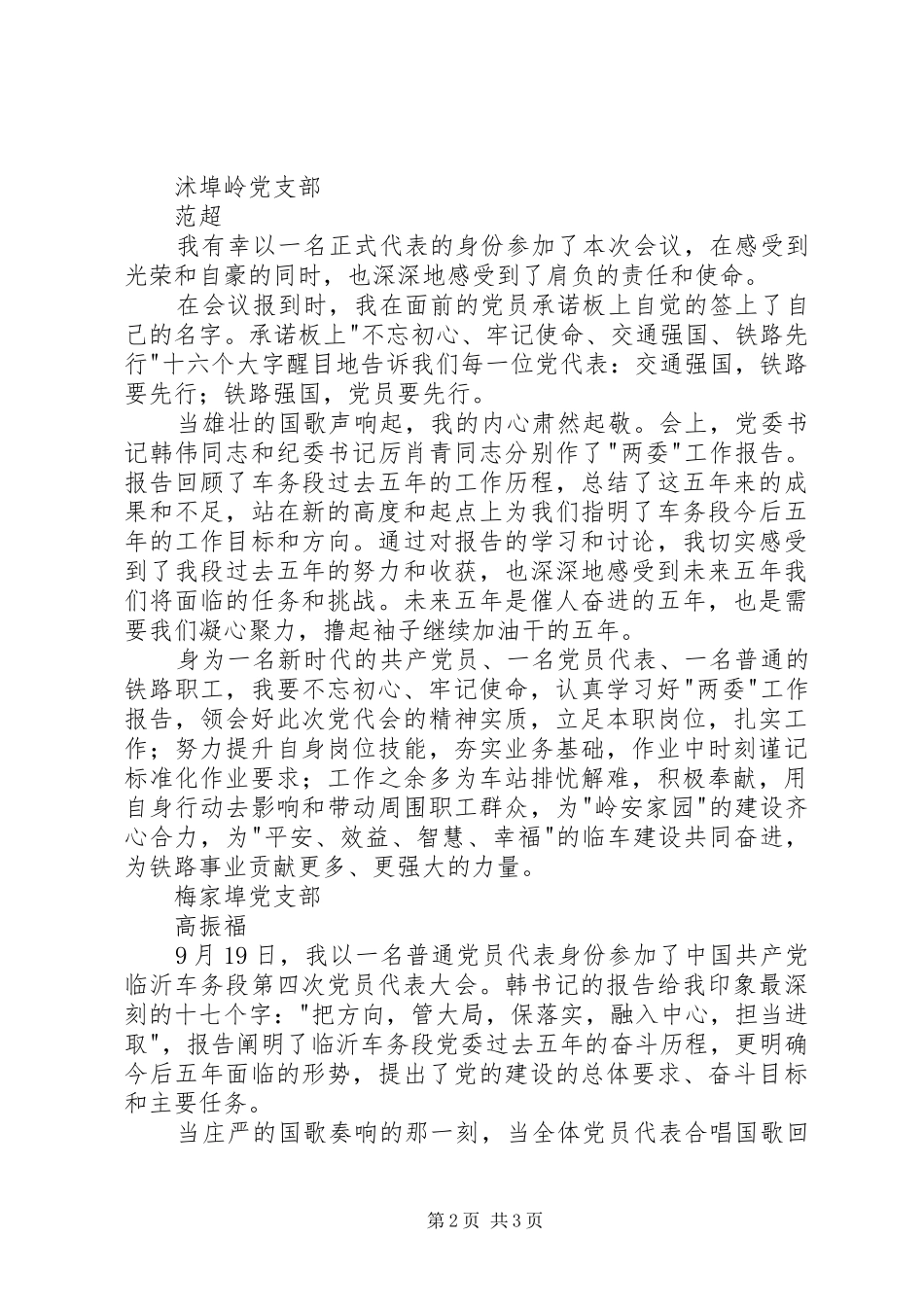 沭埠岭党支部

范超

我有幸以一名正式代表的身份参加了本次会议，在感受到光荣和自豪的同时，也深深地感受到了肩负的责任和使命。

在会议报到时，我在面前的党员承诺板上自觉的签上了自己的名字。承诺板上"不忘初心、牢记使命、交通强国、铁路先行"十六个大字醒目地告诉我们每一位党代表：交通强国，铁路要先行；铁路强国，党员要先行。

当雄壮的国歌声响起，我的内心肃然起敬。会上，党委书记韩伟同志和纪委书记厉肖青同志分别作了"两委"工作报告。报告回顾了车务段过去五年的工作历程，总结了这五年来的成果和不足，站在新的高度和起点上为我们指明了车务段今后五年的工作目标和方向。通过对报告的学习和讨论，我切实感受到了我段过去五年的努力和收获，也深深地感受到未来五年我们将面临的任务和挑战。未来五年是催人奋进的五年，也是需要我们凝心聚力，撸起袖子继续加油干的五年。

身为一名新时代的共产党员、一名党员代表、一名普通的铁路职工，我要不忘初心、牢记使命，认真学习好"两委"工作报告，领会好此次党代会的精神实质，立足本职岗位，扎实工作；努力提升自身岗位技能，夯实业务基础，作业中时刻谨记标准化作业要求；工作之余多为车站排忧解难，积极奉献，用自身行动去影响和带动周围职工群众，为"岭安家园"的建设齐心合力，为"平安、效益、智慧、幸福"的临车建设共同奋进，为铁路事业贡献更多、更强大的力量。

梅家埠党支部

高振福

9月19日，我以一名普通党员代表身份参加了中国共产党临沂车务段第四次党员代表大会。韩书记的报告给我印象最深刻的十七个字："把方向，管大局，保落实，融入中心，担当进取"，报告阐明了临沂车务段党委过去五年的奋斗历程，更明确今后五年面临的形势，提出了党的建设的总体要求、奋斗目标和主要任务。

当庄严的国歌奏响的那一刻，当全体党员代表合唱国歌回

第2页 共3页